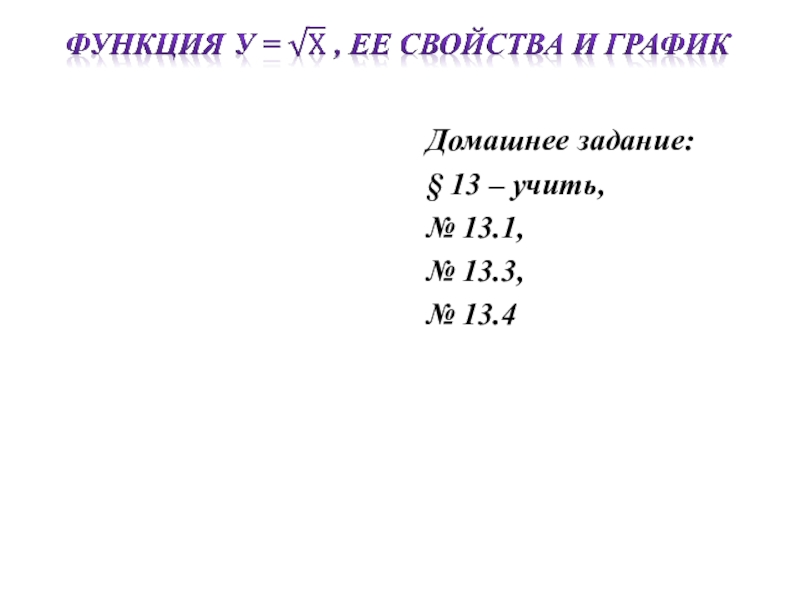 ФУНКЦИЯ $У = \sqrt{Х}$ , ЕЕ СВОЙСТВА И ГРАФИК

Домашнее задание:
§ 13 – учить,
№ 13.1,
№ 13.3,
№ 13.4